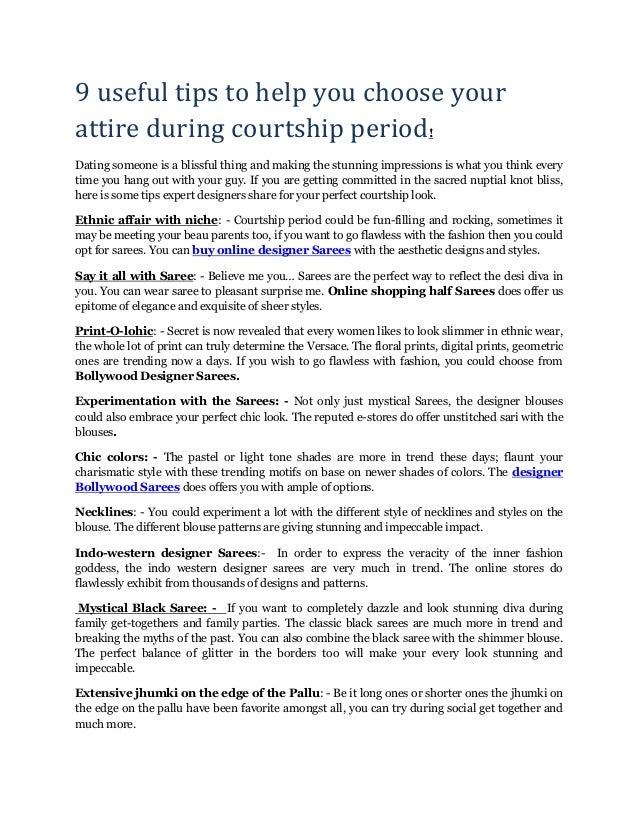 9 useful tips to help you choose your attire during courtship period!

Dating someone is a blissful thing and making the stunning impressions is what you think every time you hang out with your guy. If you are getting committed in the sacred nuptial knot bliss, here is some tips expert designers share for your perfect courtship look.

Ethnic affair with niche: - Courtship period could be fun-filling and rocking, sometimes it may be meeting your beau parents too, if you want to go flawless with the fashion then you could opt for sarees. You can buy online designer Sarees with the aesthetic designs and styles.

Say it all with Saree: - Believe me you... Sarees are the perfect way to reflect the desi diva in you. You can wear saree to pleasant surprise me. Online shopping half Sarees does offer us epitome of elegance and exquisite of sheer styles.

Print-O-lohic: - Secret is now revealed that every women likes to look slimmer in ethnic wear, the whole lot of print can truly determine the Versace. The floral prints, digital prints, geometric ones are trending now a days. If you wish to go flawless with fashion, you could choose from Bollywood Designer Sarees.

Experimentation with the Sarees: - Not only just mystical Sarees, the designer blouses could also embrace your perfect chic look. The reputed e-stores do offer unstitched sari with the blouses.

Chic colors: - The pastel or light tone shades are more in trend these days; flaunt your charismatic style with these trending motifs on base on newer shades of colors. The designer Bollywood Sarees does offers you with ample of options.

Necklines: - You could experiment a lot with the different style of necklines and styles on the blouse. The different blouse patterns are giving stunning and impeccable impact.

Indo-western designer Sarees:- In order to express the veracity of the inner fashion goddess, the indo western designer sarees are very much in trend. The online stores do flawlessly exhibit from thousands of designs and patterns.

Mystical Black Saree: - If you want to completely dazzle and look stunning diva during family get-togethers and family parties. The classic black sarees are much more in trend and breaking the myths of the past. You can also combine the black saree with the shimmer blouse. The perfect balance of glitter in the borders too will make your every look stunning and impeccable.

Extensive jhumki on the edge of the Pallu: - Be it long ones or shorter ones the jhumki on the edge on the pallu have been favorite amongst all, you can try during social get together and much more.